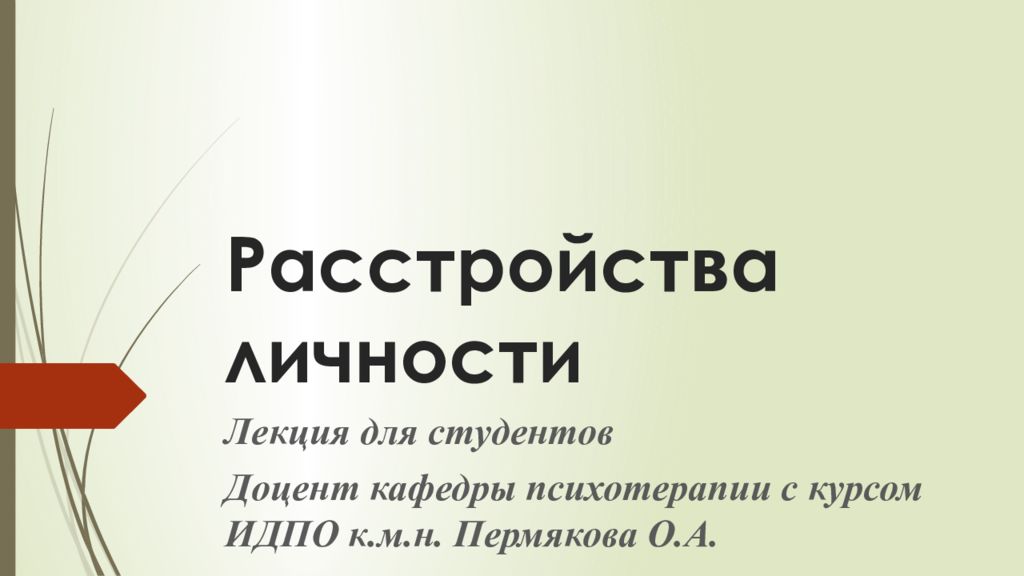 Расстройства личности

Лекция для студентов

Доцент кафедры психотерапии с курсом ИДПО к.м.н. Пермякова О.А.